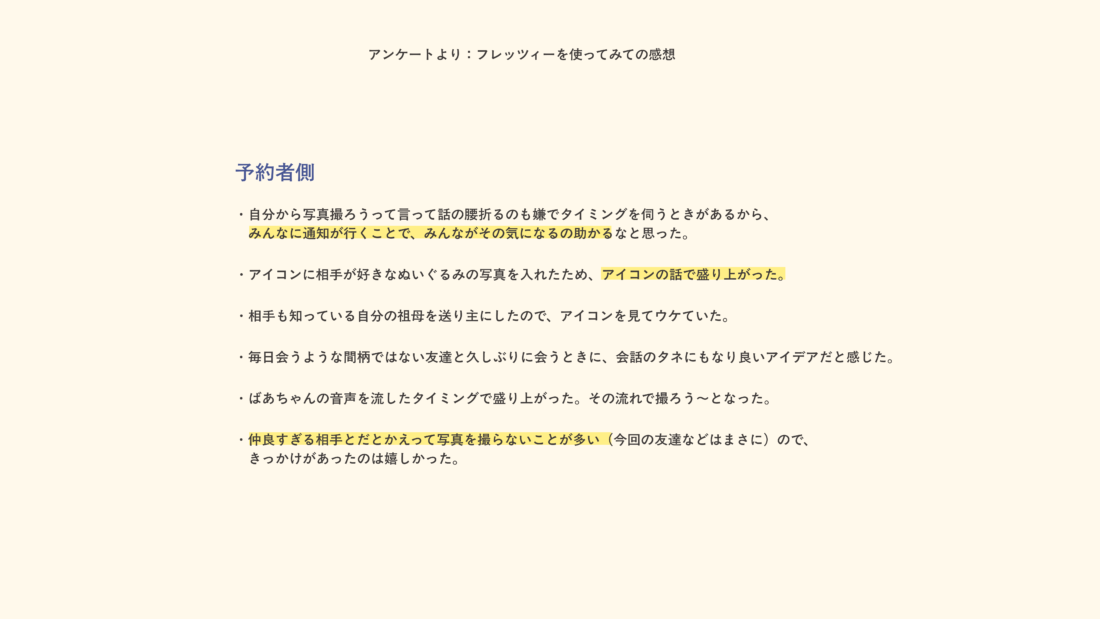 アンケートより：フレッツィーを使ってみての感想

予約者側

・自分から写真撮ろうって言って話の腰折るのも嫌でタイミングを伺うときがあるから、みんなに通知が行くことで、みんながその気になるの助かるなと思った。

・アイコンに相手が好きなぬいぐるみの写真を入れたため、アイコンの話で盛り上がった。

・相手も知っている自分の祖母を送り主にしたので、アイコンを見てウケていた。

・毎日会うような間柄ではない友達と久しぶりに会うときに、会話のタネにもなり良いアイデアだと感じた。

・ばあちゃんの音声を流したタイミングで盛り上がった。その流れで撮ろう〜となった。

・仲良すぎる相手とだとかえって写真を撮らないことが多い（今回の友達などはまさに）ので、きっかけがあったのは嬉しかった。